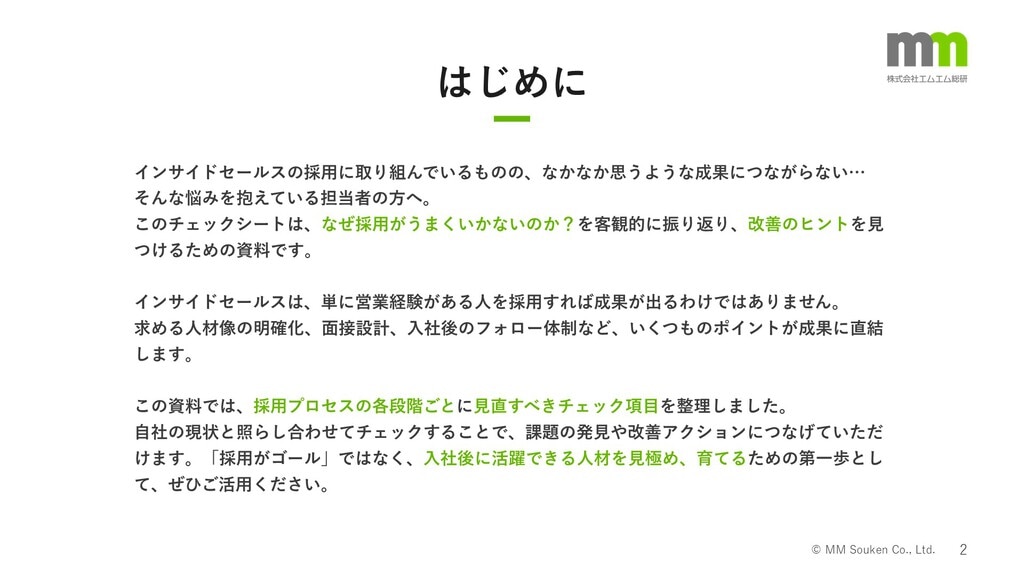 mm
株式会社エムエム総研

はじめに

インサイドセールスの採用に取り組んでいるものの、なかなか思うような成果につながらない…
そんな悩みを抱えている担当者の方へ。
このチェックシートは、なぜ採用がうまくいかないのか？を客観的に振り返り、改善のヒントを見つけるための資料です。

インサイドセールスは、単に営業経験がある人を採用すれば成果が出るわけではありません。
求める人材像の明確化、面接設計、入社後のフォロー体制など、いくつものポイントが成果に直結します。

この資料では、採用プロセスの各段階ごとに見直すべきチェック項目を整理しました。
自社の現状と照らし合わせてチェックすることで、課題の発見や改善アクションにつなげていただけます。「採用がゴール」ではなく、入社後に活躍できる人材を見極め、育てるための第一歩として、ぜひご活用ください。

© MM Souken Co., Ltd.
2